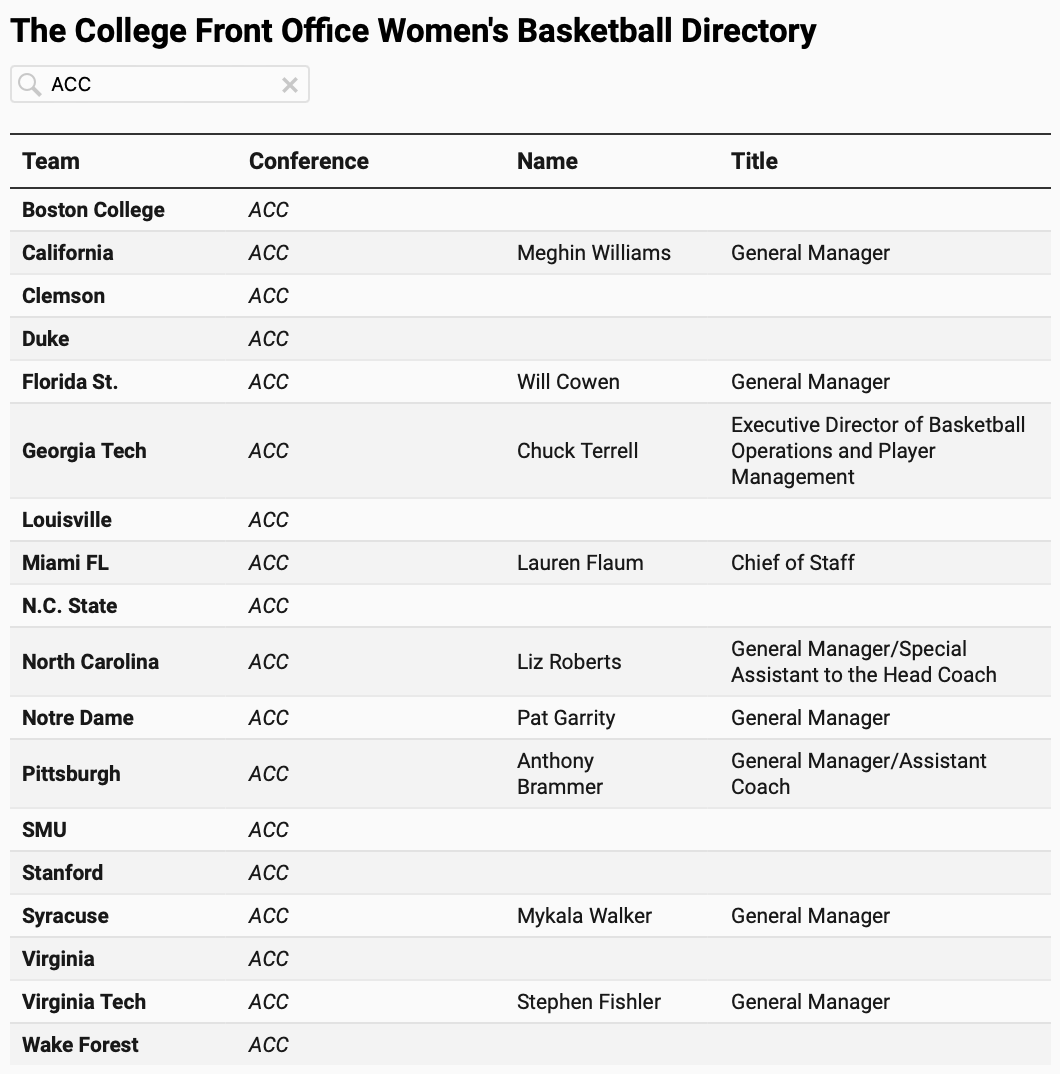 The College Front Office Women's Basketball Directory

ACC

| Team | Conference | Name | Title |
|---|---|---|---|
| Boston College | ACC | | |
| California | ACC | Meghin Williams | General Manager |
| Clemson | ACC | | |
| Duke | ACC | | |
| Florida St. | ACC | Will Cowen | General Manager |
| Georgia Tech | ACC | Chuck Terrell | Executive Director of Basketball Operations and Player Management |
| Louisville | ACC | | |
| Miami FL | ACC | Lauren Flaum | Chief of Staff |
| N.C. State | ACC | | |
| North Carolina | ACC | Liz Roberts | General Manager/Special Assistant to the Head Coach |
| Notre Dame | ACC | Pat Garrity | General Manager |
| Pittsburgh | ACC | Anthony Brammer | General Manager/Assistant Coach |
| SMU | ACC | | |
| Stanford | ACC | | |
| Syracuse | ACC | Mykala Walker | General Manager |
| Virginia | ACC | | |
| Virginia Tech | ACC | Stephen Fishler | General Manager |
| Wake Forest | ACC | | |